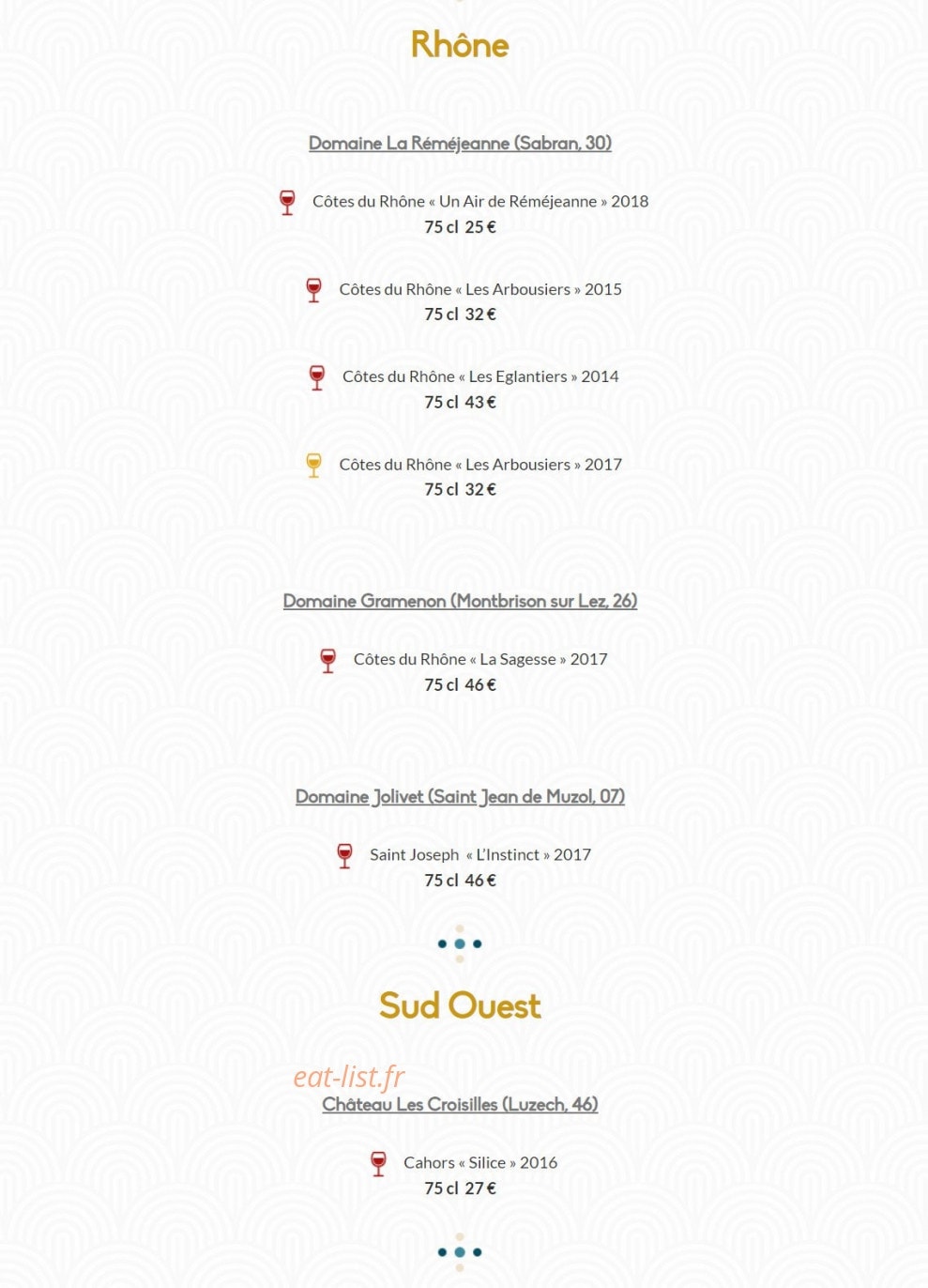 Rhône

Domaine La Réméjeanne (Sabran, 30)

Côtes du Rhône « Un Air de Réméjeanne » 2018
75 cl 25 €

Côtes du Rhône « Les Arbousiers » 2015
75 cl 32 €

Côtes du Rhône « Les Eglantiers » 2014
75 cl 43 €

Côtes du Rhône « Les Arbousiers » 2017
75 cl 32 €

Domaine Gramenon (Montbrison sur Lez, 26)

Côtes du Rhône « La Sagesse » 2017
75 cl 46 €

Domaine Jolivet (Saint Jean de Muzol, 07)

Saint Joseph « L'Instinct » 2017
75 cl 46 €

Sud Ouest

eat-list.fr

Château Les Croisilles (Luzech, 46)

Cahors « Silice » 2016
75 cl 27 €